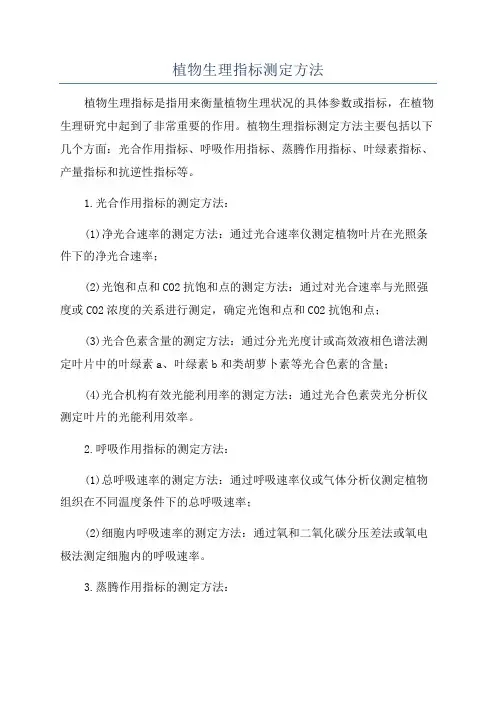 植物生理指标测定方法

植物生理指标是指用来衡量植物生理状况的具体参数或指标，在植物生理研究中起到了非常重要的作用。植物生理指标测定方法主要包括以下几个方面：光合作用指标、呼吸作用指标、蒸腾作用指标、叶绿素指标、产量指标和抗逆性指标等。

1.光合作用指标的测定方法：

(1)净光合速率的测定方法：通过光合速率仪测定植物叶片在光照条件下的净光合速率；

(2)光饱和点和CO2抗饱和点的测定方法：通过对光合速率与光照强度或CO2浓度的关系进行测定，确定光饱和点和CO2抗饱和点；

(3)光合色素含量的测定方法：通过分光光度计或高效液相色谱法测定叶片中的叶绿素a、叶绿素b和类胡萝卜素等光合色素的含量；

(4)光合机构有效光能利用率的测定方法：通过光合色素荧光分析仪测定叶片的光能利用效率。

2.呼吸作用指标的测定方法：

(1)总呼吸速率的测定方法：通过呼吸速率仪或气体分析仪测定植物组织在不同温度条件下的总呼吸速率；

(2)细胞内呼吸速率的测定方法：通过氧和二氧化碳分压差法或氧电极法测定细胞内的呼吸速率。

3.蒸腾作用指标的测定方法：